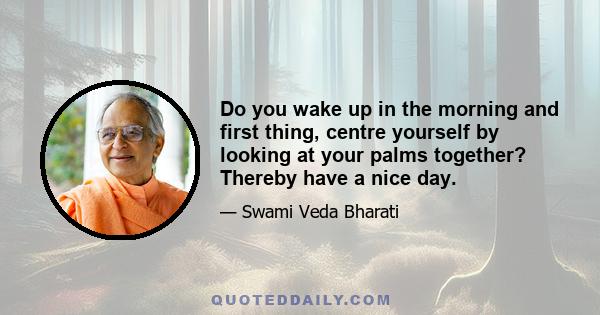 Do you wake up in the morning and first thing, centre yourself by looking at your palms together? Thereby have a nice day.

— Swami Veda Bharati

QUOTEDDAILY.COM